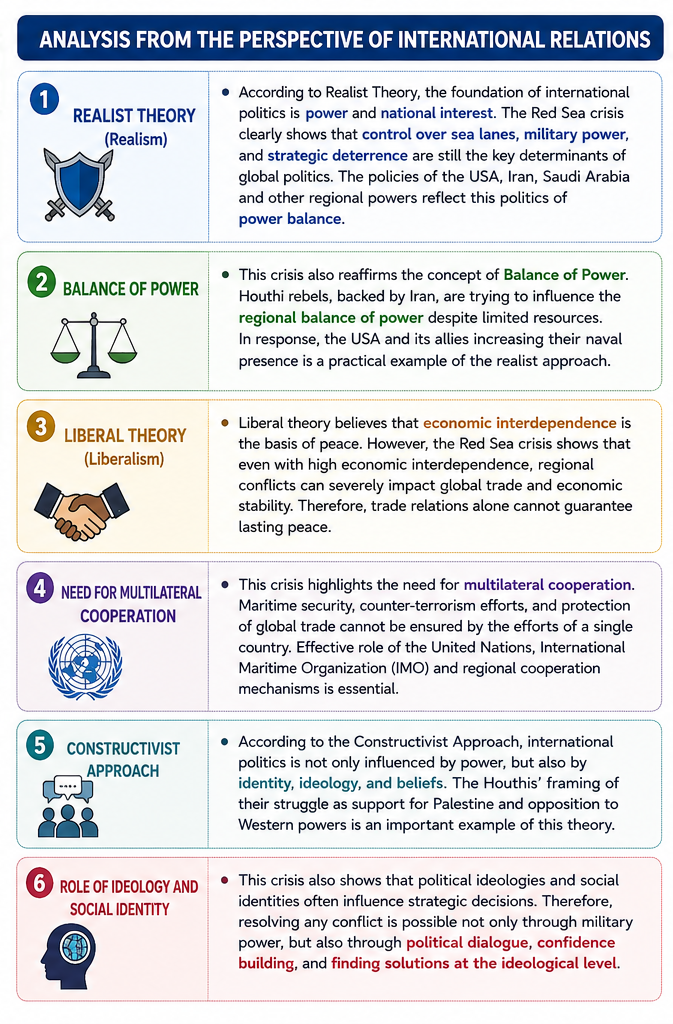 ANALYSIS FROM THE PERSPECTIVE OF INTERNATIONAL RELATIONS

1 REALIST THEORY (Realism)

• According to Realist Theory, the foundation of international politics is power and national interest. The Red Sea crisis clearly shows that control over sea lanes, military power, and strategic deterrence are still the key determinants of global politics. The policies of the USA, Iran, Saudi Arabia and other regional powers reflect this politics of power balance.

2 BALANCE OF POWER

• This crisis also reaffirms the concept of Balance of Power. Houthi rebels, backed by Iran, are trying to influence the regional balance of power despite limited resources. In response, the USA and its allies increasing their naval presence is a practical example of the realist approach.

3 LIBERAL THEORY (Liberalism)

• Liberal theory believes that economic interdependence is the basis of peace. However, the Red Sea crisis shows that even with high economic interdependence, regional conflicts can severely impact global trade and economic stability. Therefore, trade relations alone cannot guarantee lasting peace.

4 NEED FOR MULTILATERAL COOPERATION

• This crisis highlights the need for multilateral cooperation. Maritime security, counter-terrorism efforts, and protection of global trade cannot be ensured by the efforts of a single country. Effective role of the United Nations, International Maritime Organization (IMO) and regional cooperation mechanisms is essential.

5 CONSTRUCTIVIST APPROACH

• According to the Constructivist Approach, international politics is not only influenced by power, but also by identity, ideology, and beliefs. The Houthis' framing of their struggle as support for Palestine and opposition to Western powers is an important example of this theory.

6 ROLE OF IDEOLOGY AND SOCIAL IDENTITY

• This crisis also shows that political ideologies and social identities often influence strategic decisions. Therefore, resolving any conflict is possible not only through military power, but also through political dialogue, confidence building, and finding solutions at the ideological level.